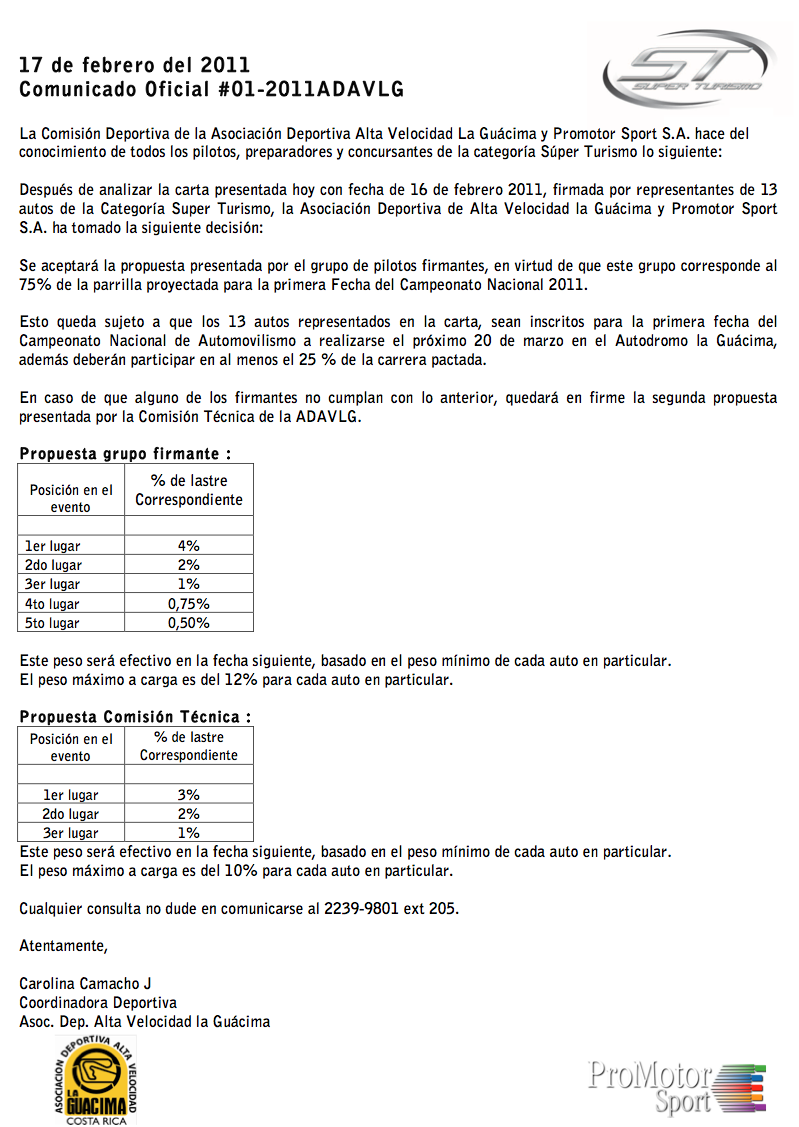 17 de febrero del 2011
Comunicado Oficial #01-2011ADAVLG

ST
SUPER TURISMO

La Comisión Deportiva de la Asociación Deportiva Alta Velocidad La Guácima y Promotor Sport S.A. hace del conocimiento de todos los pilotos, preparadores y concursantes de la categoría Súper Turismo lo siguiente:

Después de analizar la carta presentada hoy con fecha de 16 de febrero 2011, firmada por representantes de 13 autos de la Categoría Super Turismo, la Asociación Deportiva de Alta Velocidad la Guácima y Promotor Sport S.A. ha tomado la siguiente decisión:

Se aceptará la propuesta presentada por el grupo de pilotos firmantes, en virtud de que este grupo corresponde al 75% de la parrilla proyectada para la primera Fecha del Campeonato Nacional 2011.

Esto queda sujeto a que los 13 autos representados en la carta, sean inscritos para la primera fecha del Campeonato Nacional de Automovilismo a realizarse el próximo 20 de marzo en el Autodromo la Guácima, además deberán participar en al menos el 25 % de la carrera pactada.

En caso de que alguno de los firmantes no cumplan con lo anterior, quedará en firme la segunda propuesta presentada por la Comisión Técnica de la ADAVLG.

Propuesta grupo firmante :

| Posición en el evento | % de lastre Correspondiente |
|---|---|
| | |
| 1er lugar | 4% |
| 2do lugar | 2% |
| 3er lugar | 1% |
| 4to lugar | 0,75% |
| 5to lugar | 0,50% |

Este peso será efectivo en la fecha siguiente, basado en el peso mínimo de cada auto en particular.
El peso máximo a carga es del 12% para cada auto en particular.

Propuesta Comisión Técnica :

| Posición en el evento | % de lastre Correspondiente |
|---|---|
| | |
| 1er lugar | 3% |
| 2do lugar | 2% |
| 3er lugar | 1% |

Este peso será efectivo en la fecha siguiente, basado en el peso mínimo de cada auto en particular.
El peso máximo a carga es del 10% para cada auto en particular.

Cualquier consulta no dude en comunicarse al 2239-9801 ext 205.

Atentamente,

Carolina Camacho J
Coordinadora Deportiva
Asoc. Dep. Alta Velocidad la Guácima

ASOCIACION DEPORTIVA ALTA VELOCIDAD LA GUACIMA COSTA RICA

ProMotor Sport